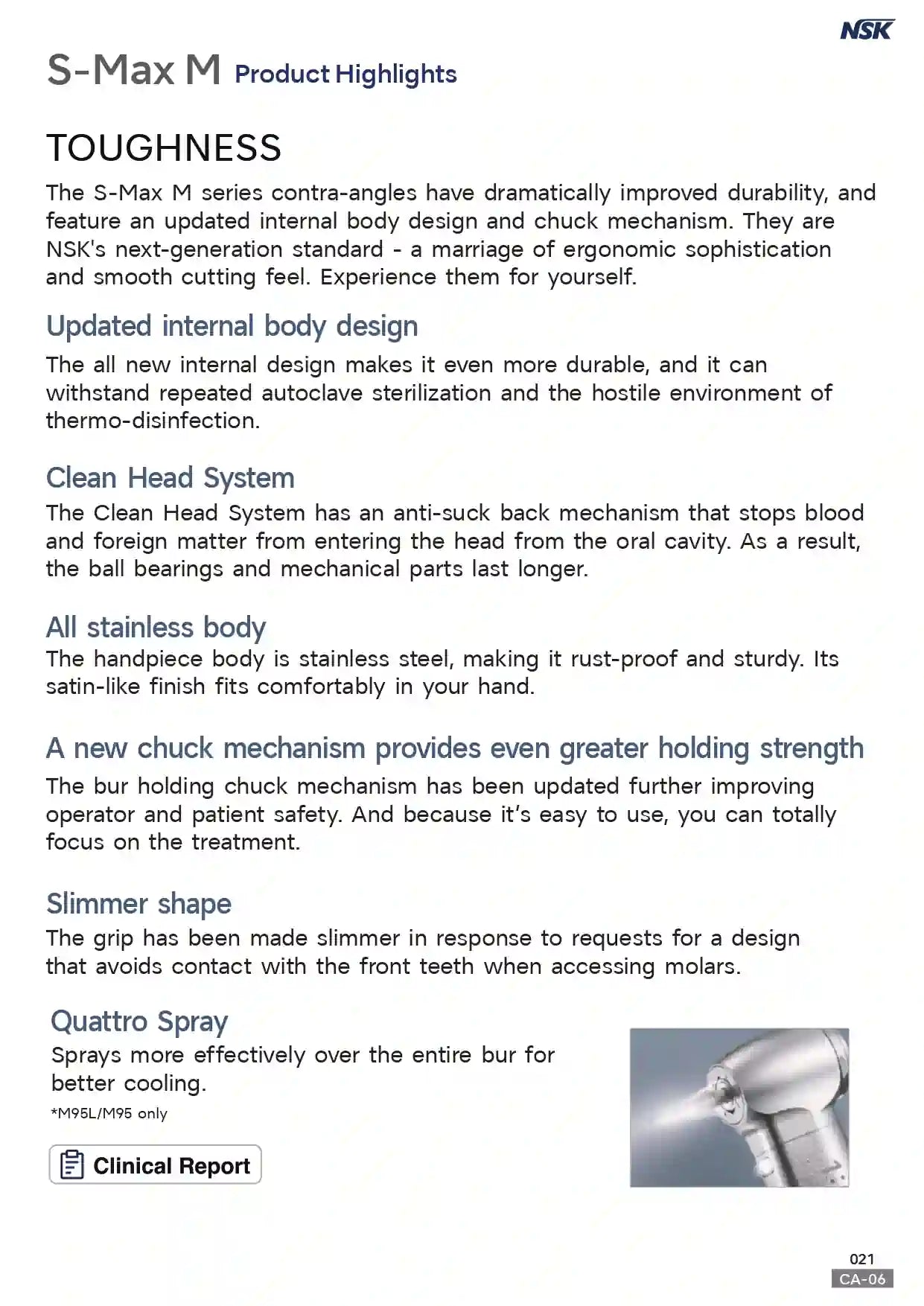 NSK

S-Max M Product Highlights

TOUGHNESS

The S-Max M series contra-angles have dramatically improved durability, and feature an updated internal body design and chuck mechanism. They are NSK's next-generation standard - a marriage of ergonomic sophistication and smooth cutting feel. Experience them for yourself.

Updated internal body design

The all new internal design makes it even more durable, and it can withstand repeated autoclave sterilization and the hostile environment of thermo-disinfection.

Clean Head System

The Clean Head System has an anti-suck back mechanism that stops blood and foreign matter from entering the head from the oral cavity. As a result, the ball bearings and mechanical parts last longer.

All stainless body

The handpiece body is stainless steel, making it rust-proof and sturdy. Its satin-like finish fits comfortably in your hand.

A new chuck mechanism provides even greater holding strength

The bur holding chuck mechanism has been updated further improving operator and patient safety. And because it's easy to use, you can totally focus on the treatment.

Slimmer shape

The grip has been made slimmer in response to requests for a design that avoids contact with the front teeth when accessing molars.

Quattro Spray

Sprays more effectively over the entire bur for better cooling.

*M95L/M95 only

Clinical Report

021
CA-06